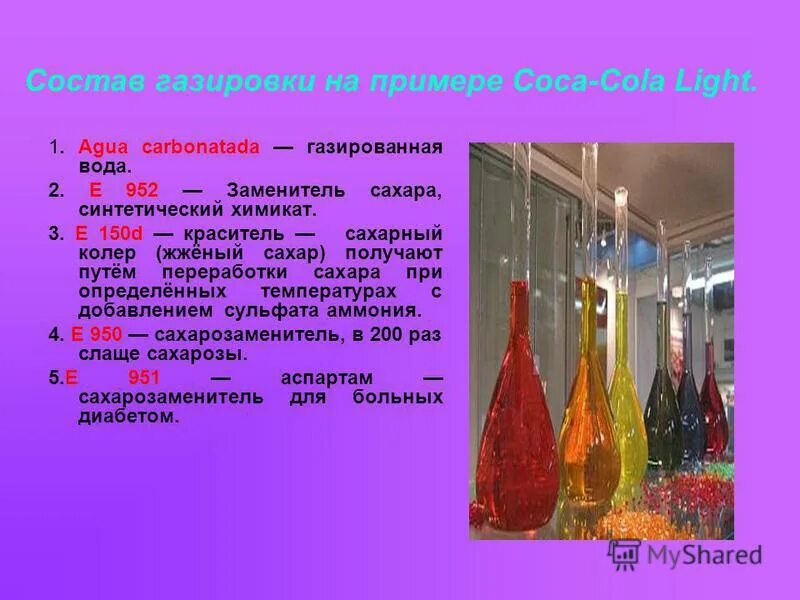 Состав газировки на примере Coca-Cola Light.

1. Agua carbonatada — газированная вода.

2. E 952 — Заменитель сахара, синтетический химикат.

3. E 150d — краситель — сахарный колер (жжёный сахар) получают путём переработки сахара при определённых температурах с добавлением сульфата аммония.

4. E 950 — сахарозаменитель, в 200 раз слаще сахарозы.

5.E 951 — аспартам — сахарозаменитель для больных диабетом.

MyShared